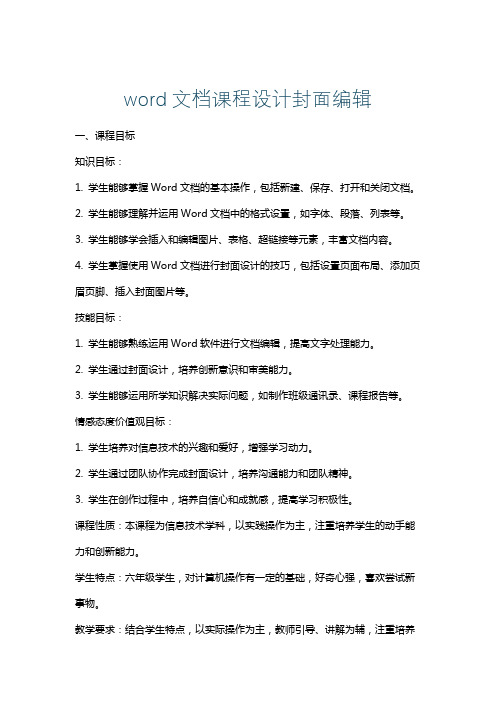 word 文档课程设计封面编辑

一、课程目标

知识目标：

1. 学生能够掌握 Word 文档的基本操作，包括新建、保存、打开和关闭文档。

2. 学生能够理解并运用 Word 文档中的格式设置，如字体、段落、列表等。

3. 学生能够学会插入和编辑图片、表格、超链接等元素，丰富文档内容。

4. 学生掌握使用 Word 文档进行封面设计的技巧，包括设置页面布局、添加页眉页脚、插入封面图片等。

技能目标：

1. 学生能够熟练运用 Word 软件进行文档编辑，提高文字处理能力。

2. 学生通过封面设计，培养创新意识和审美能力。

3. 学生能够运用所学知识解决实际问题，如制作班级通讯录、课程报告等。

情感态度价值观目标：

1. 学生培养对信息技术的兴趣和爱好，增强学习动力。

2. 学生通过团队协作完成封面设计，培养沟通能力和团队精神。

3. 学生在创作过程中，培养自信心和成就感，提高学习积极性。

课程性质：本课程为信息技术学科，以实践操作为主，注重培养学生的动手能力和创新能力。

学生特点：六年级学生，对计算机操作有一定的基础，好奇心强，喜欢尝试新事物。

教学要求：结合学生特点，以实际操作为主，教师引导、讲解为辅，注重培养